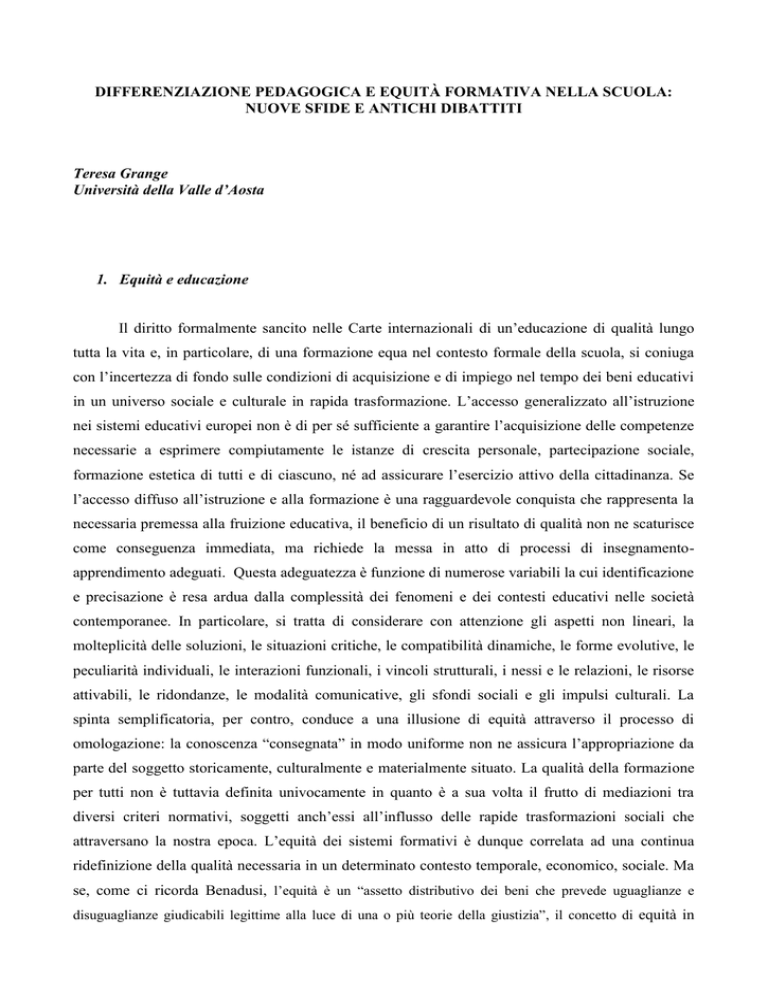 DIFFERENZIAZIONE PEDAGOGICA E EQUITÀ FORMATIVA NELLA SCUOLA: NUOVE SFIDE E ANTICHI DIBATTITI

Teresa Grange
Università della Valle d'Aosta

1. Equità e educazione

Il diritto formalmente sancito nelle Carte internazionali di un'educazione di qualità lungo tutta la vita e, in particolare, di una formazione equa nel contesto formale della scuola, si coniuga con l'incertezza di fondo sulle condizioni di acquisizione e di impiego nel tempo dei beni educativi in un universo sociale e culturale in rapida trasformazione. L'accesso generalizzato all'istruzione nei sistemi educativi europei non è di per sé sufficiente a garantire l'acquisizione delle competenze necessarie a esprimere compiutamente le istanze di crescita personale, partecipazione sociale, formazione estetica di tutti e di ciascuno, né ad assicurare l'esercizio attivo della cittadinanza. Se l'accesso diffuso all'istruzione e alla formazione è una ragguardevole conquista che rappresenta la necessaria premessa alla fruizione educativa, il beneficio di un risultato di qualità non ne scaturisce come conseguenza immediata, ma richiede la messa in atto di processi di insegnamento-apprendimento adeguati. Questa adeguatezza è funzione di numerose variabili la cui identificazione e precisazione è resa ardua dalla complessità dei fenomeni e dei contesti educativi nelle società contemporanee. In particolare, si tratta di considerare con attenzione gli aspetti non lineari, la molteplicità delle soluzioni, le situazioni critiche, le compatibilità dinamiche, le forme evolutive, le peculiarità individuali, le interazioni funzionali, i vincoli strutturali, i nessi e le relazioni, le risorse attivabili, le ridondanze, le modalità comunicative, gli sfondi sociali e gli impulsi culturali. La spinta semplificatoria, per contro, conduce a una illusione di equità attraverso il processo di omologazione: la conoscenza "consegnata" in modo uniforme non ne assicura l'appropriazione da parte del soggetto storicamente, culturalmente e materialmente situato. La qualità della formazione per tutti non è tuttavia definita univocamente in quanto è a sua volta il frutto di mediazioni tra diversi criteri normativi, soggetti anch'essi all'influsso delle rapide trasformazioni sociali che attraversano la nostra epoca. L'equità dei sistemi formativi è dunque correlata ad una continua ridefinizione della qualità necessaria in un determinato contesto temporale, economico, sociale. Ma se, come ci ricorda Benadusi, l'equità è un "assetto distributivo dei beni che prevede uguaglianze e disuguaglianze giudicabili legittime alla luce di una o più teorie della giustizia", il concetto di equità in